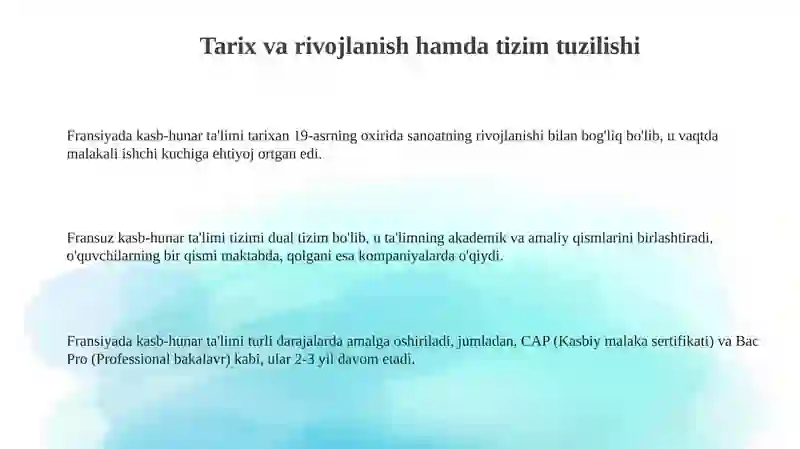 Tarix va rivojlanish hamda tizim tuzilishi

Fransiyada kasb-hunar ta'limi tarixan 19-asrning oxirida sanoatning rivojlanishi bilan bog'liq bo'lib, u vaqtda malakali ishchi kuchiga ehtiyoj ortgan edi.

Fransuz kasb-hunar ta'limi tizimi dual tizim bo'lib, u ta'limning akademik va amaliy qismlarini birlashtiradi, o'quvchilarning bir qismi maktabda, qolgani esa kompaniyalarda o'qiydi.

Fransiyada kasb-hunar ta'limi turli darajalarda amalga oshiriladi, jumladan, CAP (Kasbiy malaka sertifikati) va Bac Pro (Professional bakalavr) kabi, ular 2-3 yil davom etadi.